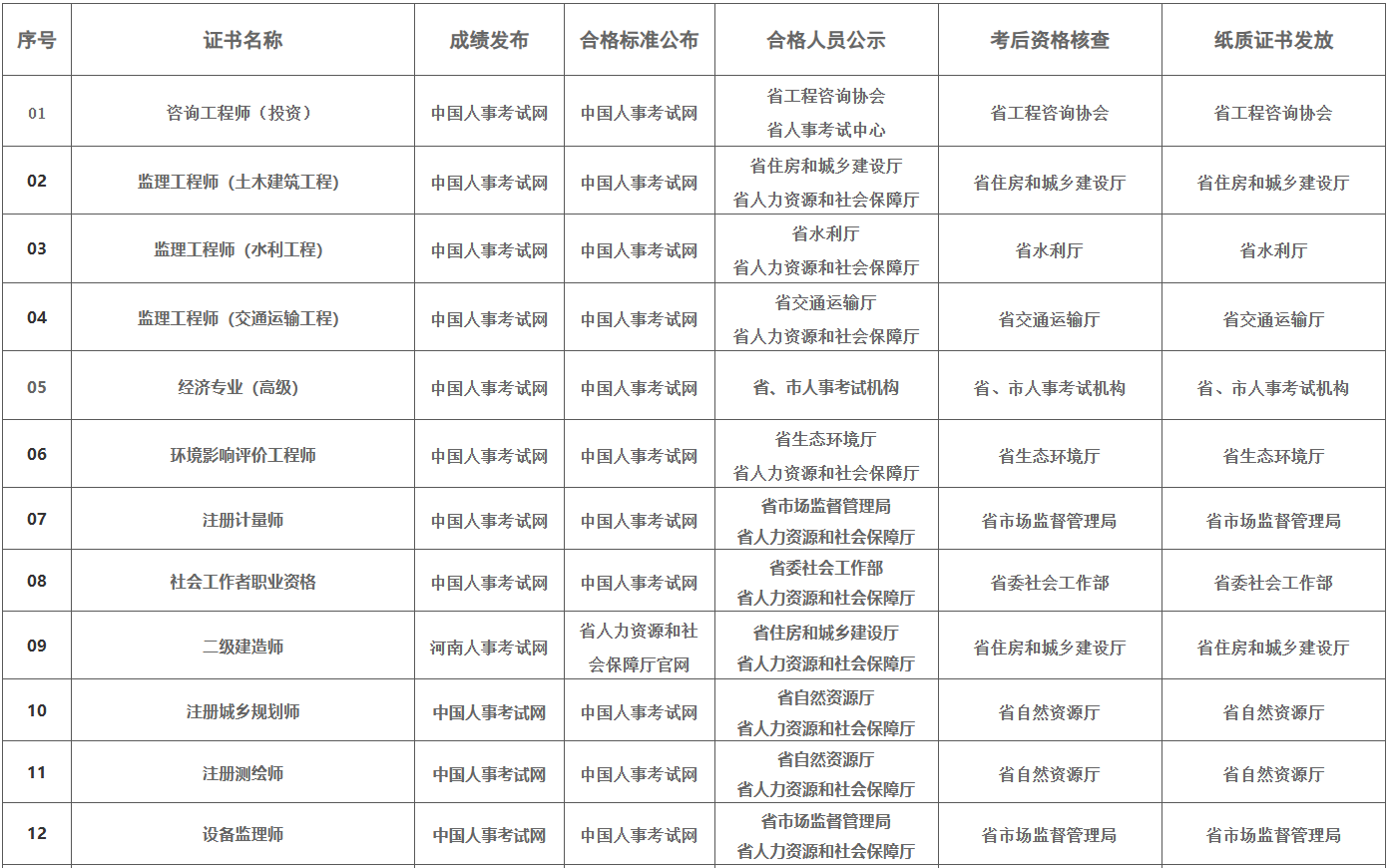 | 序号 | 证书名称 | 成绩发布 | 合格标准公布 | 合格人员公示 | 考后资格核查 | 纸质证书发放 |
|---|---|---|---|---|---|---|
| 01 | 咨询工程师（投资） | 中国人事考试网 | 中国人事考试网 | 省工程咨询协会 省人事考试中心 | 省工程咨询协会 | 省工程咨询协会 |
| 02 | 监理工程师（土木建筑工程) | 中国人事考试网 | 中国人事考试网 | 省住房和城乡建设厅 省人力资源和社会保障厅 | 省住房和城乡建设厅 | 省住房和城乡建设厅 |
| 03 | 监理工程师（水利工程) | 中国人事考试网 | 中国人事考试网 | 省水利厅 省人力资源和社会保障厅 | 省水利厅 | 省水利厅 |
| 04 | 监理工程师（交通运输工程) | 中国人事考试网 | 中国人事考试网 | 省交通运输厅 省人力资源和社会保障厅 | 省交通运输厅 | 省交通运输厅 |
| 05 | 经济专业（高级) | 中国人事考试网 | 中国人事考试网 | 省、市人事考试机构 | 省、市人事考试机构 | 省、市人事考试机构 |
| 06 | 环境影响评价工程师 | 中国人事考试网 | 中国人事考试网 | 省生态环境厅 省人力资源和社会保障厅 | 省生态环境厅 | 省生态环境厅 |
| 07 | 注册计量师 | 中国人事考试网 | 中国人事考试网 | 省市场监督管理局 省人力资源和社会保障厅 | 省市场监督管理局 | 省市场监督管理局 |
| 08 | 社会工作者职业资格 | 中国人事考试网 | 中国人事考试网 | 省委社会工作部 省人力资源和社会保障厅 | 省委社会工作部 | 省委社会工作部 |
| 09 | 二级建造师 | 河南人事考试网 | 省人力资源和社会保障厅官网 | 省住房和城乡建设厅 省人力资源和社会保障厅 | 省住房和城乡建设厅 | 省住房和城乡建设厅 |
| 10 | 注册城乡规划师 | 中国人事考试网 | 中国人事考试网 | 省自然资源厅 省人力资源和社会保障厅 | 省自然资源厅 | 省自然资源厅 |
| 11 | 注册测绘师 | 中国人事考试网 | 中国人事考试网 | 省自然资源厅 省人力资源和社会保障厅 | 省自然资源厅 | 省自然资源厅 |
| 12 | 设备监理师 | 中国人事考试网 | 中国人事考试网 | 省市场监督管理局 省人力资源和社会保障厅 | 省市场监督管理局 | 省市场监督管理局 |